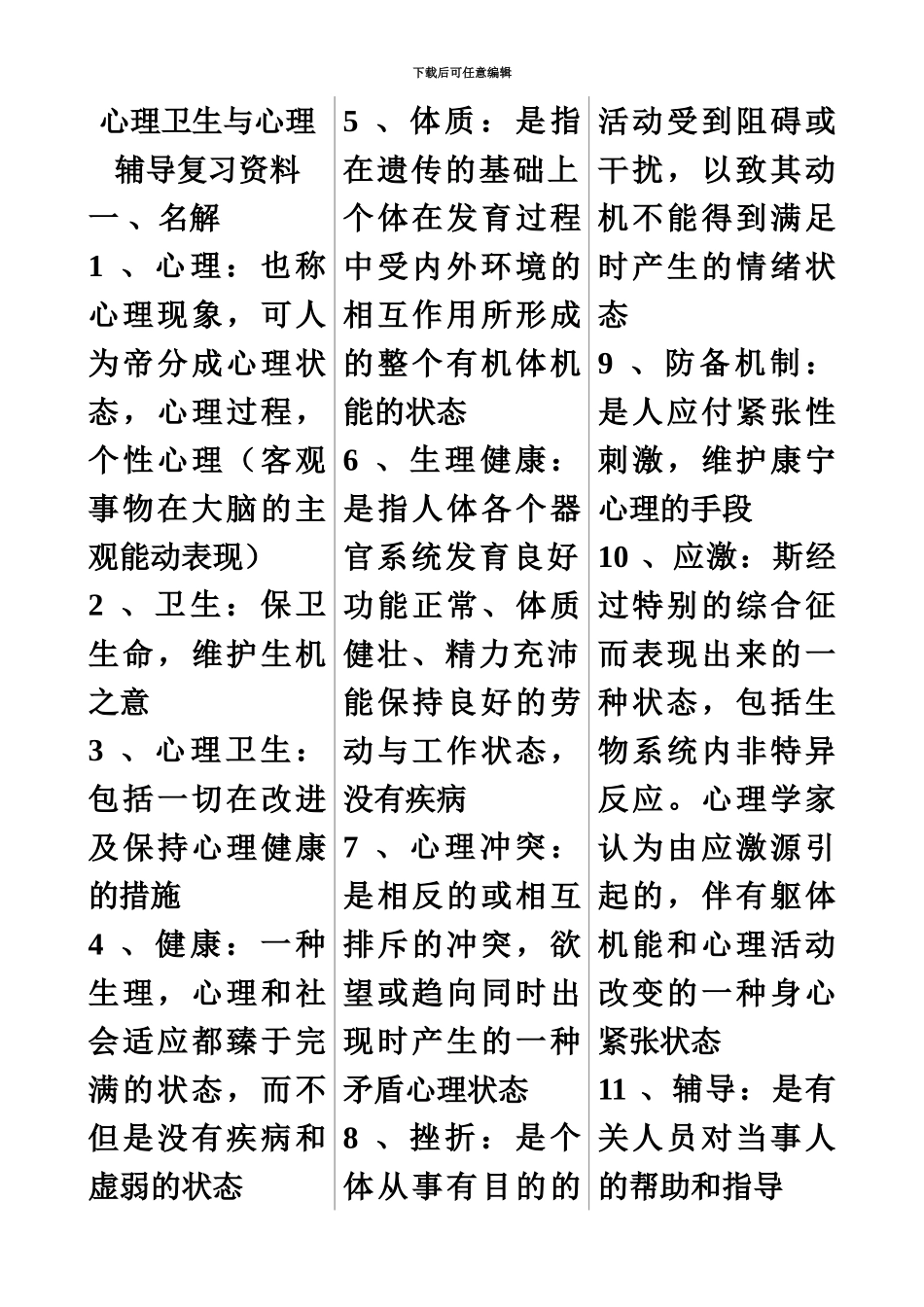 下载后可任意编辑

心理卫生与心理辅导复习资料

一、名解

1、心理：也称心理现象，可人为帝分成心理状态，心理过程，个性心理（客观事物在大脑的主观能动表现）

2、卫生：保卫生命，维护生机之意

3、心理卫生：包括一切在改进及保持心理健康的措施

4、健康：一种生理，心理和社会适应都臻于完满的状态，而不但是没有疾病和虚弱的状态

5、体质：是指在遗传的基础上个体在发育过程中受内外环境的相互作用所形成的整个有机体机能的状态

6、生理健康：是指人体各个器官系统发育良好功能正常、体质健壮、精力充沛能保持良好的劳动与工作状态，没有疾病

7、心理冲突：是相反的或相互排斥的冲突，欲望或趋向同时出现时产生的一种矛盾心理状态

8、挫折：是个体从事有目的的活动受到阻碍或干扰，以致其动机不能得到满足时产生的情绪状态

9、防备机制：是人应付紧张性刺激，维护康宁心理的手段

10、应激：斯经过特别的综合征而表现出来的一种状态，包括生物系统内非特异反应。心理学家认为由应激源引起的，伴有躯体机能和心理活动改变的一种身心紧张状态

11、辅导：是有关人员对当事人的帮助和指导